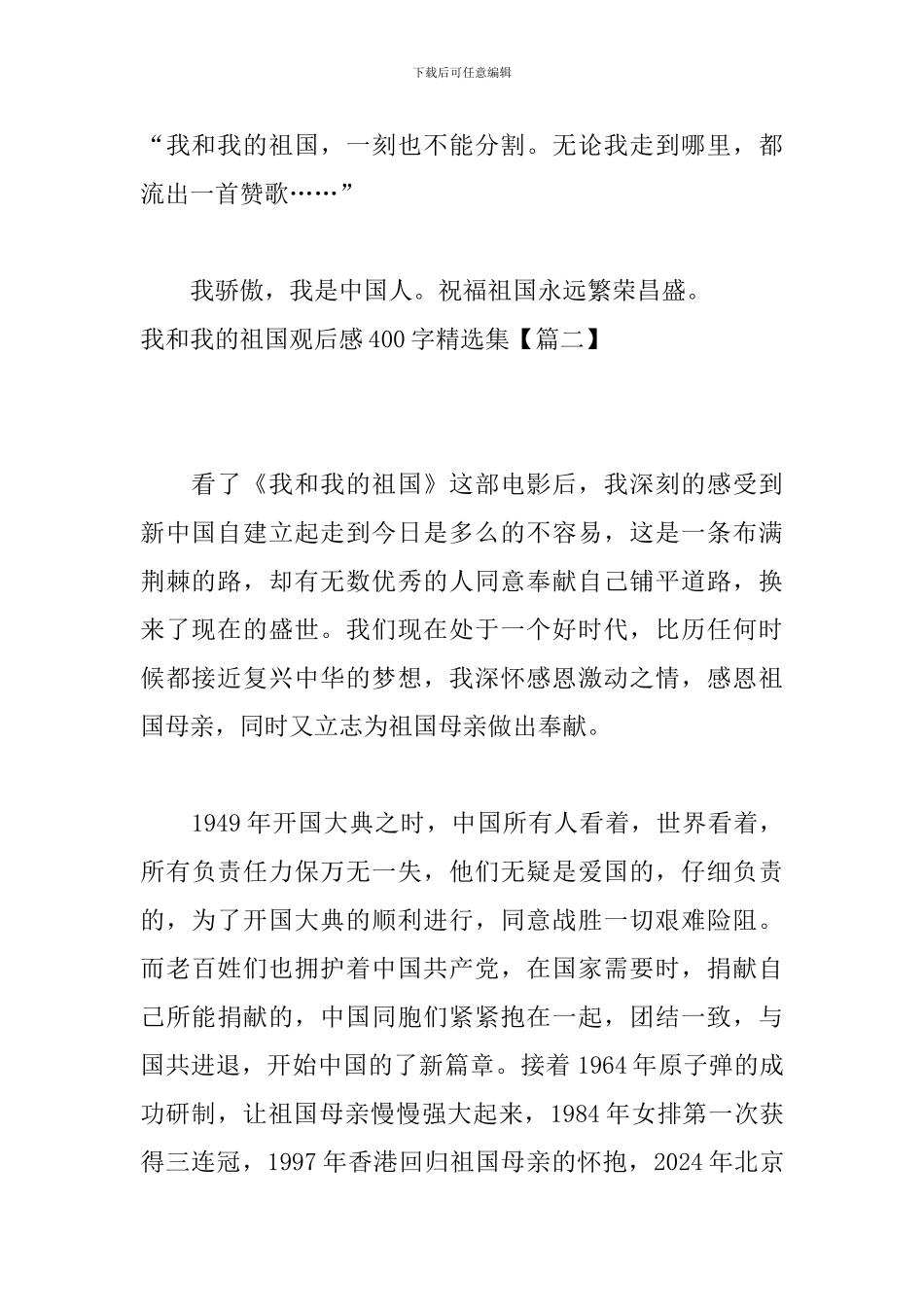 下载后可任意编辑

“我和我的祖国，一刻也不能分割。无论我走到哪里，都流出一首赞歌……”

我骄傲，我是中国人。祝福祖国永远繁荣昌盛。

我和我的祖国观后感400字精选集【篇二】

看了《我和我的祖国》这部电影后，我深刻的感受到新中国自建立起走到今日是多么的不容易，这是一条布满荆棘的路，却有无数优秀的人同意奉献自己铺平道路，换来了现在的盛世。我们现在处于一个好时代，比历任何时候都接近复兴中华的梦想，我深怀感恩激动之情，感恩祖国母亲，同时又立志为祖国母亲做出奉献。

1949年开国大典之时，中国所有人看着，世界看着，所有负责任力保万无一失，他们无疑是爱国的，仔细负责的，为了开国大典的顺利进行，同意战胜一切艰难险阻。而老百姓们也拥护着中国共产党，在国家需要时，捐献自己所能捐献的，中国同胞们紧紧抱在一起，团结一致，与国共进退，开始中国的了新篇章。接着1964年原子弹的成功研制，让祖国母亲慢慢强大起来，1984年女排第一次获得三连冠，1997年香港回归祖国母亲的怀抱，2024年北京